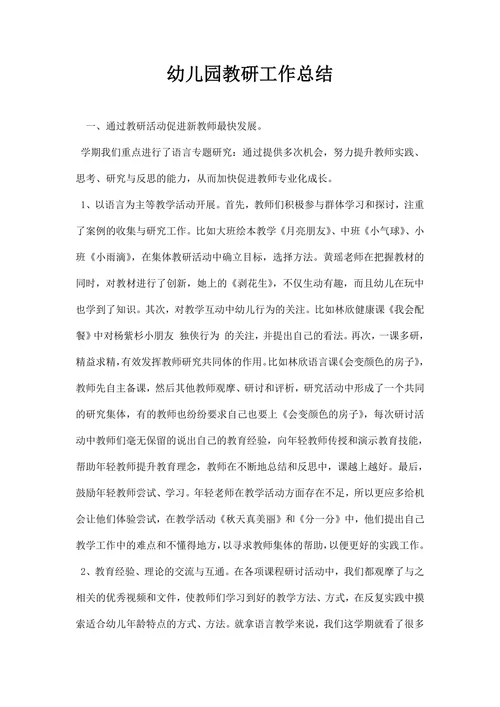 幼儿园教研工作总结

一、通过教研活动促进新教师最快发展。

学期我们重点进行了语言专题研究：通过提供多次机会，努力提升教师实践、思考、研究与反思的能力，从而加快促进教师专业化成长。

1、以语言为主等教学活动开展。首先，教师们积极参与群体学习和探讨，注重了案例的收集与研究工作。比如大班绘本教学《月亮朋友》、中班《小气球》、小班《小雨滴》，在集体教研活动中确立目标，选择方法。黄瑶老师在把握教材的同时，对教材进行了创新，她上的《剥花生》，不仅生动有趣，而且幼儿在玩中也学到了知识。其次，对教学互动中幼儿行为的关注。比如林欣健康课《我会配餐》中对杨紫杉小朋友 独侠行为 的关注，并提出自己的看法。再次，一课多研，精益求精，有效发挥教师研究共同体的作用。比如林欣语言课《会变颜色的房子》，教师先自主备课，然后其他教师观摩、研讨和评析，研究活动中形成了一个共同的研究集体，有的教师也纷纷要求自己也要上《会变颜色的房子》，每次研讨活动中教师们毫无保留的说出自己的教育经验，向年轻教师传授和演示教育技能，帮助年轻教师提升教育理念，教师在不断地总结和反思中，课越上越好。最后，鼓励年轻教师尝试、学习。年轻老师在教学活动方面存在不足，所以更应多给机会让他们体验尝试，在教学活动《秋天真美丽》和《分一分》中，他们提出自己教学工作中的难点和不懂得地方，以寻求教师集体的帮助，以便更好的实践工作。

2、教育经验、理论的交流与互通。在各项课程研讨活动中，我们都观摩了与之相关的优秀视频和文件，使教师们学习到好的教学方法、方式，在反复实践中摸索适合幼儿年龄特点的方式、方法。就拿语言教学来说，我们这学期就看了很多